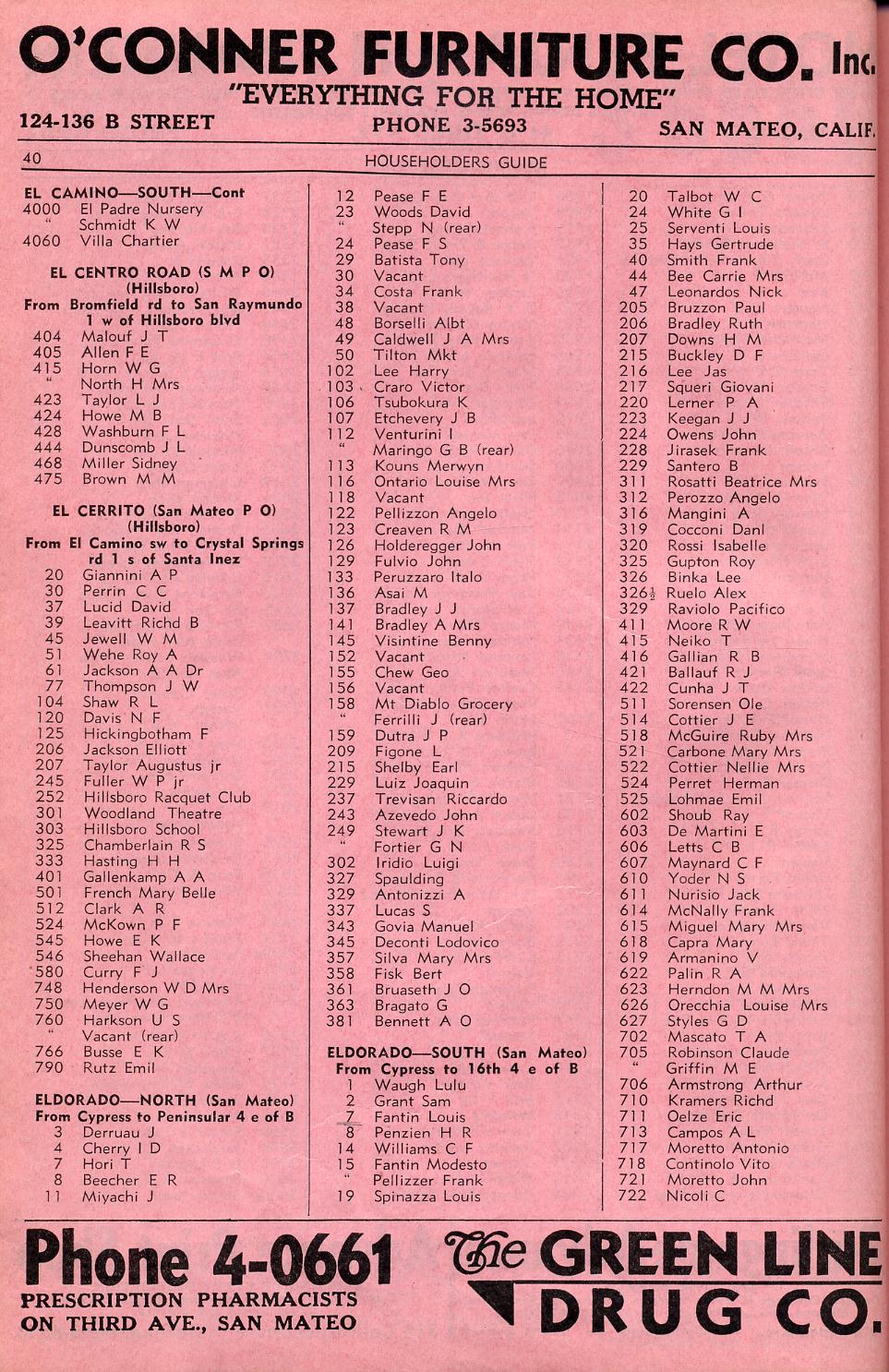 O'CONNER FURNITURE CO. Inc.
"EVERYTHING FOR THE HOME"
124-136 B STREET PHONE 3-5693 SAN MATEO, CALIF.

40 HOUSEHOLDERS GUIDE

EL CAMINO—SOUTH—Cont
4000 El Padre Nursery
" Schmidt K W
4060 Villa Chartier

EL CENTRO ROAD (S M P O) (Hillsboro)
From Bromfield rd to San Raymundo 1 w of Hillsboro blvd
404 Malouf J T
405 Allen F E
415 Horn W G
" North H Mrs
423 Taylor L J
424 Howe M B
428 Washburn F L
444 Dunscomb J L
468 Miller Sidney
475 Brown M M

EL CERRITO (San Mateo P O) (Hillsboro)
From El Camino sw to Crystal Springs rd 1 s of Santa Inez
20 Giannini A P
30 Perrin C C
37 Lucid David
39 Leavitt Richd B
45 Jewell W M
51 Wehe Roy A
61 Jackson A A Dr
77 Thompson J W
104 Shaw R L
120 Davis N F
125 Hickingbotham F
206 Jackson Elliott
207 Taylor Augustus jr
245 Fuller W P jr
252 Hillsboro Racquet Club
301 Woodland Theatre
303 Hillsboro School
325 Chamberlain R S
333 Hasting H H
401 Gallenkamp A A
501 French Mary Belle
512 Clark A R
524 McKown P F
545 Howe E K
546 Sheehan Wallace
580 Curry F J
748 Henderson W D Mrs
750 Meyer W G
760 Harkson U S
" Vacant (rear)
766 Busse E K
790 Rutz Emil

ELDORADO—NORTH (San Mateo)
From Cypress to Peninsular 4 e of B
3 Derruau J
4 Cherry I D
7 Hori T
8 Beecher E R
11 Miyachi J

12 Pease F E
23 Woods David
" Stepp N (rear)
24 Pease F S
29 Batista Tony
30 Vacant
34 Costa Frank
38 Vacant
48 Borselli Albt
49 Caldwell J A Mrs
50 Tilton Mkt
102 Lee Harry
103 Craro Victor
106 Tsubokura K
107 Etchevery J B
112 Venturini I
" Maringo G B (rear)
113 Kouns Merwyn
116 Ontario Louise Mrs
118 Vacant
122 Pellizzon Angelo
123 Creaven R M
126 Holderegger John
129 Fulvio John
133 Peruzzaro Italo
136 Asai M
137 Bradley J J
141 Bradley A Mrs
145 Visintine Benny
152 Vacant
155 Chew Geo
156 Vacant
158 Mt Diablo Grocery
" Ferrilli J (rear)
159 Dutra J P
209 Figone L
215 Shelby Earl
229 Luiz Joaquin
237 Trevisan Riccardo
243 Azevedo John
249 Stewart J K
" Fortier G N
302 Iridio Luigi
327 Spaulding
329 Antonizzi A
337 Lucas S
343 Govia Manuel
345 Deconti Lodovico
357 Silva Mary Mrs
358 Fisk Bert
361 Bruaseth J O
363 Bragato G
381 Bennett A O

ELDORADO—SOUTH (San Mateo)
From Cypress to 16th 4 e of B
1 Waugh Lulu
2 Grant Sam
7 Fantin Louis
8 Penzien H R
14 Williams C F
15 Fantin Modesto
" Pellizzer Frank
19 Spinazza Louis

20 Talbot W C
24 White G I
25 Serventi Louis
35 Hays Gertrude
40 Smith Frank
44 Bee Carrie Mrs
47 Leonardos Nick
205 Bruzzon Paul
206 Bradley Ruth
207 Downs H M
215 Buckley D F
216 Lee Jas
217 Squeri Giovani
220 Lerner P A
223 Keegan J J
224 Owens John
228 Jirasek Frank
229 Santero B
311 Rosatti Beatrice Mrs
312 Perozzo Angelo
316 Mangini A
319 Cocconi Danl
320 Rossi Isabelle
325 Gupton Roy
326 Binka Lee
326½ Ruelo Alex
329 Raviolo Pacifico
411 Moore R W
415 Neiko T
416 Gallian R B
421 Ballauf R J
422 Cunha J T
511 Sorensen Ole
514 Cottier J E
518 McGuire Ruby Mrs
521 Carbone Mary Mrs
522 Cottier Nellie Mrs
524 Perret Herman
525 Lohmae Emil
602 Shoub Ray
603 De Martini E
606 Letts C B
607 Maynard C F
610 Yoder N S
611 Nurisio Jack
614 McNally Frank
615 Miguel Mary Mrs
618 Capra Mary
619 Armanino V
622 Palin R A
623 Herndon M M Mrs
626 Orecchia Louise Mrs
627 Styles G D
702 Mascato T A
705 Robinson Claude
" Griffin M E
706 Armstrong Arthur
710 Kramers Richd
711 Oelze Eric
713 Campos A L
717 Moretto Antonio
718 Continolo Vito
721 Moretto John
722 Nicoli C

Phone 4-0661
PRESCRIPTION PHARMACISTS ON THIRD AVE., SAN MATEO
The GREEN LINE DRUG CO.